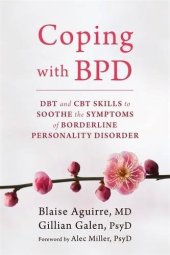 Coping with BPD

DBT and CBT SKILLS to SOOTHE the SYMPTOMS of BORDERLINE PERSONALITY DISORDER

Blaise Aguirre, MD
Gillian Galen, PsyD
Foreword by Alec Miller, PsyD